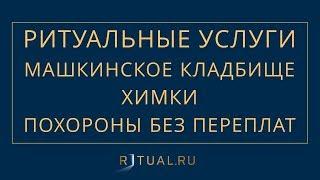 РИТУАЛЬНЫЕ УСЛУГИ
МАШКИНСКОЕ КЛАДБИЩЕ
ХИМКИ
ПОХОРОНЫ БЕЗ ПЕРЕПЛАТ

RITUAL.RU